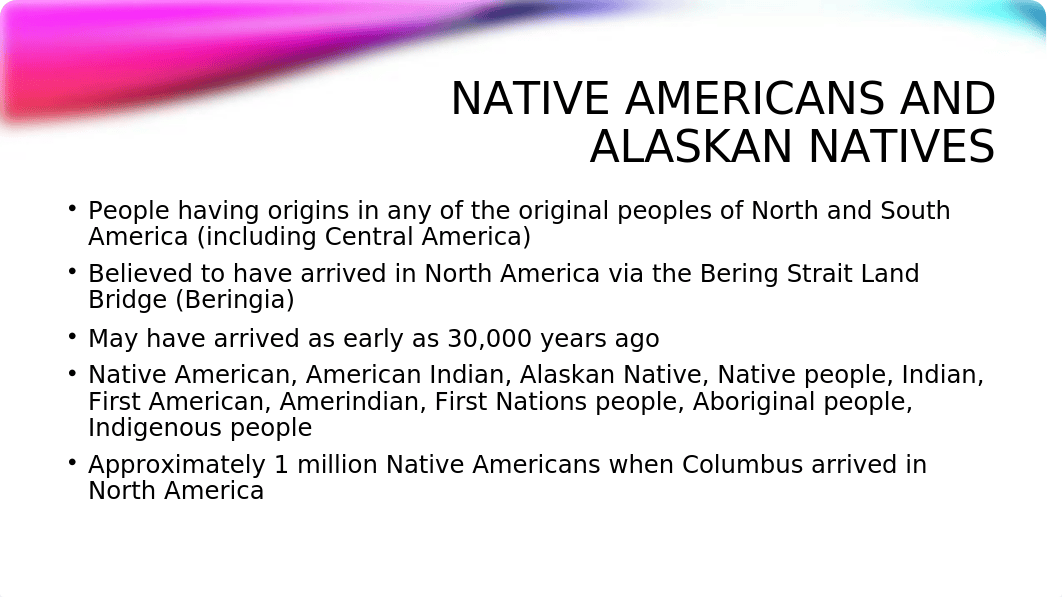 NATIVE AMERICANS AND ALASKAN NATIVES

• People having origins in any of the original peoples of North and South America (including Central America)
• Believed to have arrived in North America via the Bering Strait Land Bridge (Beringia)
• May have arrived as early as 30,000 years ago
• Native American, American Indian, Alaskan Native, Native people, Indian, First American, Amerindian, First Nations people, Aboriginal people, Indigenous people
• Approximately 1 million Native Americans when Columbus arrived in North America